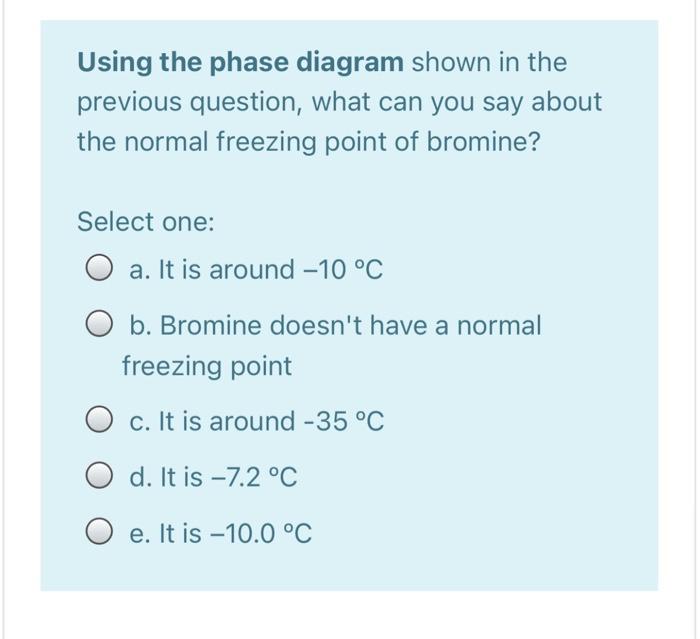 Using the phase diagram shown in the previous question, what can you say about the normal freezing point of bromine?

Select one:

a. It is around –10 °C

b. Bromine doesn't have a normal freezing point

c. It is around -35 °C

d. It is –7.2 °C

e. It is –10.0 °C